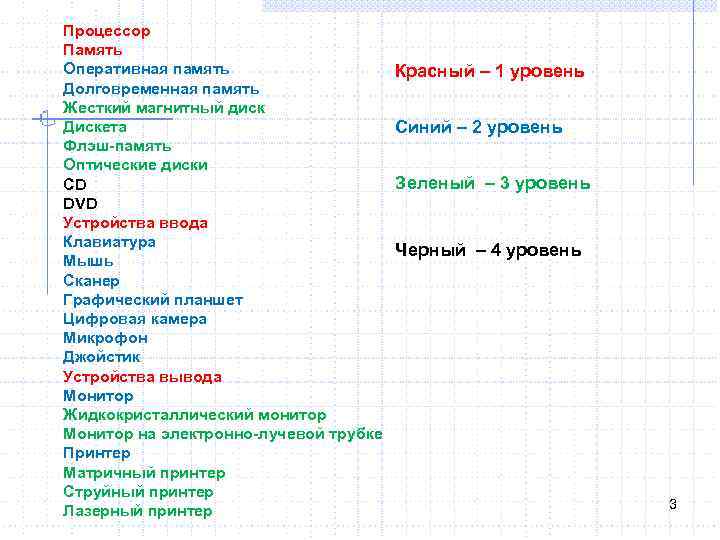 Процессор
Память
Оперативная память
Долговременная память
Жесткий магнитный диск
Дискета
Флэш-память
Оптические диски
CD
DVD
Устройства ввода
Клавиатура
Мышь
Сканер
Графический планшет
Цифровая камера
Микрофон
Джойстик
Устройства вывода
Монитор
Жидкокристаллический монитор
Монитор на электронно-лучевой трубке
Принтер
Матричный принтер
Струйный принтер
Лазерный принтер

Красный – 1 уровень

Синий – 2 уровень

Зеленый – 3 уровень

Черный – 4 уровень

3